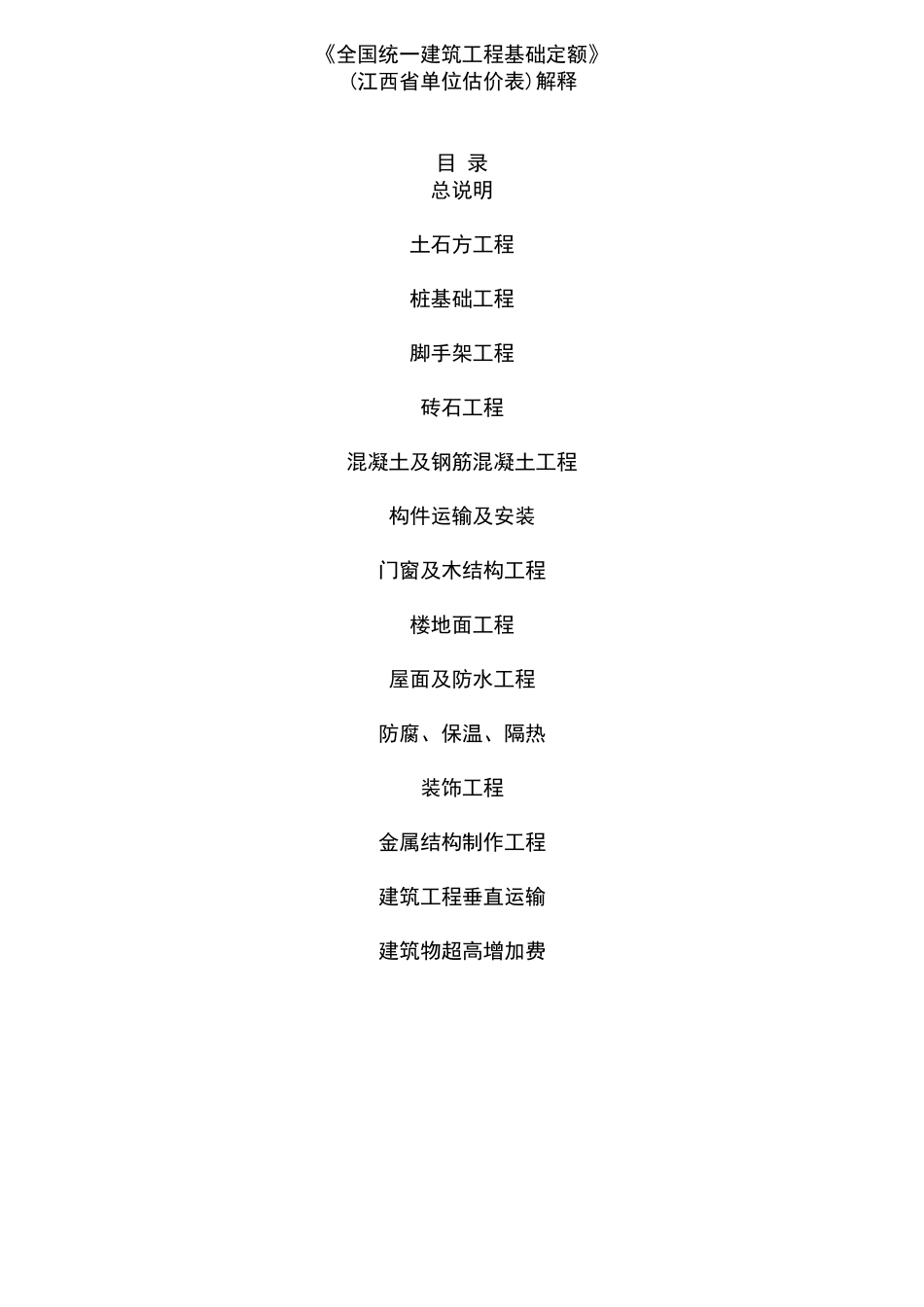 《全国统一建筑工程基础定额》
(江西省单位估价表)解释

目 录
总说明

土石方工程

桩基础工程

脚手架工程

砖石工程

混凝土及钢筋混凝土工程

构件运输及安装

门窗及木结构工程

楼地面工程

屋面及防水工程

防腐、保温、隔热

装饰工程

金属结构制作工程

建筑工程垂直运输

建筑物超高增加费